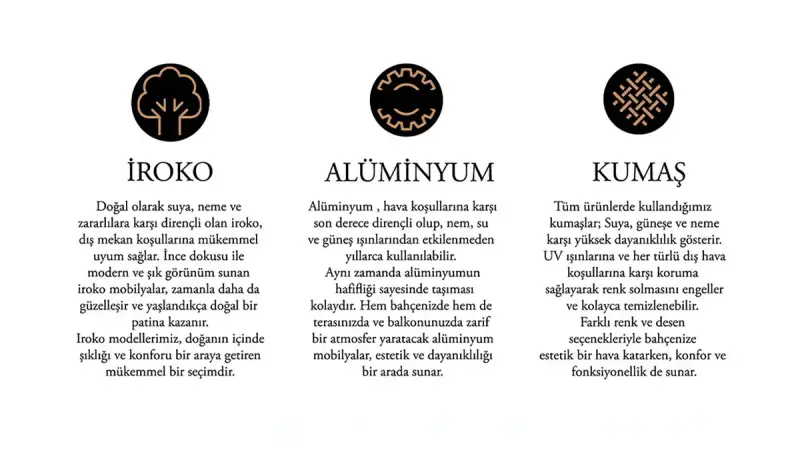 İROKO

Doğal olarak suya, neme ve zararlılara karşı dirençli olan iroko, dış mekan koşullarına mükemmel uyum sağlar. İnce dokusu ile modern ve şık görünüm sunan iroko mobilyalar, zamanla daha da güzelleşir ve yaşlandıkça doğal bir patina kazanır.
Iroko modellerimiz, doğanın içinde şıklığı ve konforu bir araya getiren mükemmel bir seçimdir.

ALÜMİNYUM

Alüminyum , hava koşullarına karşı son derece dirençli olup, nem, su ve güneş ışınlarından etkilenmeden yıllarca kullanılabilir.
Aynı zamanda alüminyumun hafifliği sayesinde taşıması kolaydır. Hem bahçenizde hem de terasınızda ve balkonunuzda zarif bir atmosfer yaratacak alüminyum mobilyalar, estetik ve dayanıklılığı bir arada sunar.

KUMAŞ

Tüm ürünlerde kullandığımız kumaşlar; Suya, güneşe ve neme karşı yüksek dayanıklılık gösterir. UV ışınlarına ve her türlü dış hava koşullarına karşı koruma sağlayarak renk solmasını engeller ve kolayca temizlenebilir.
Farklı renk ve desen seçenekleriyle bahçenize estetik bir hava katarken, konfor ve fonksiyonellik de sunar.